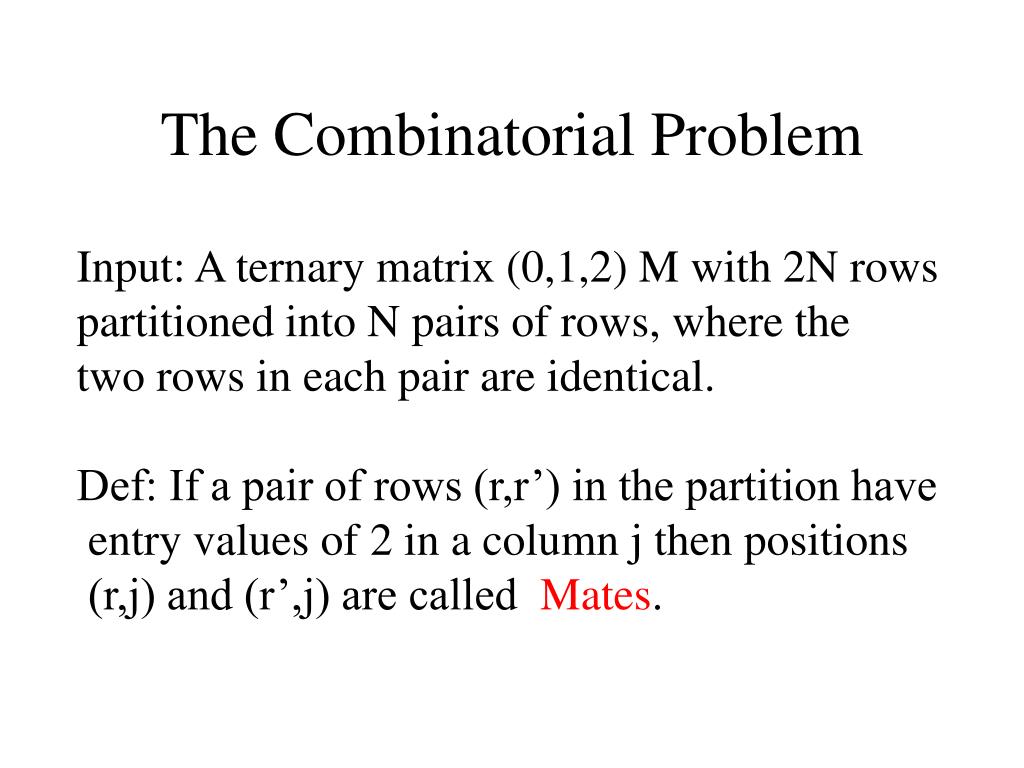 The Combinatorial Problem

Input: A ternary matrix (0,1,2) M with 2N rows partitioned into N pairs of rows, where the two rows in each pair are identical.

Def: If a pair of rows (r,r’) in the partition have entry values of 2 in a column j then positions (r,j) and (r’,j) are called Mates.